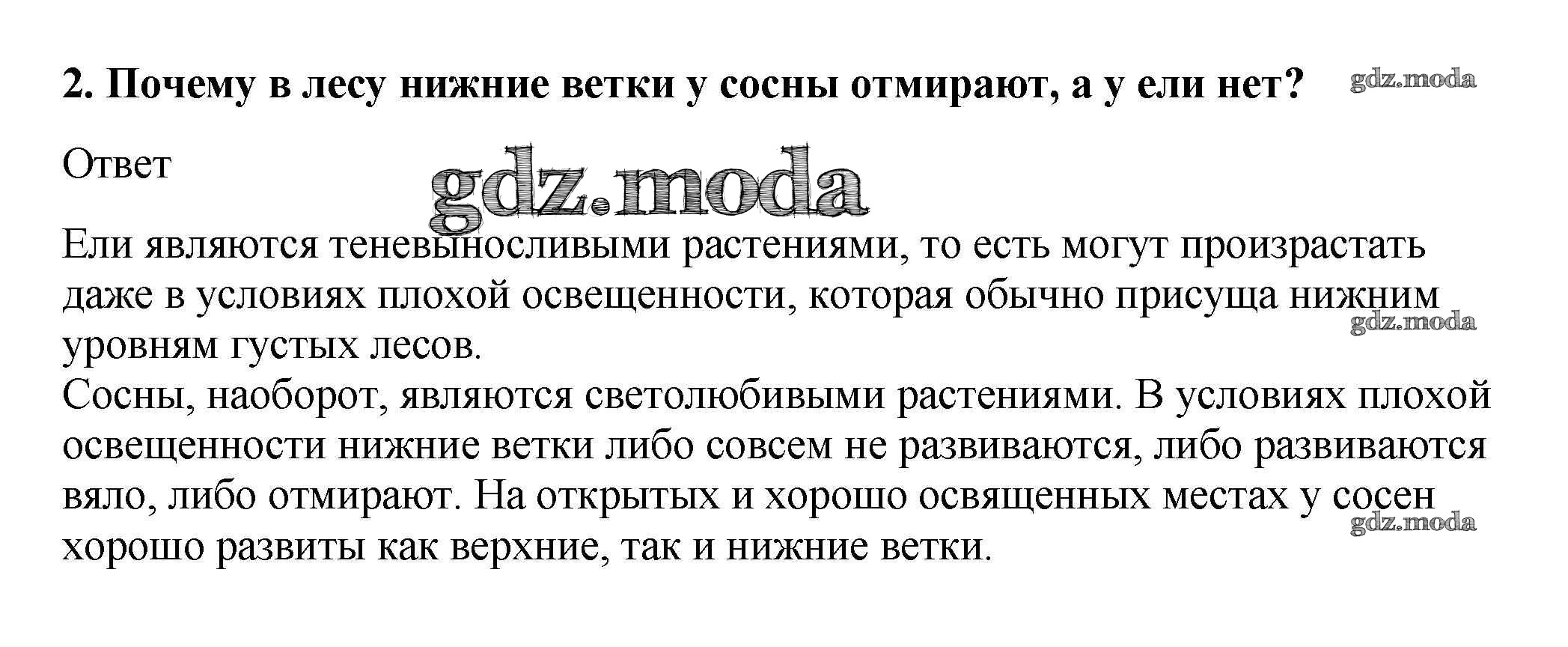 2. Почему в лесу нижние ветки у сосны отмирают, а у ели нет?

gdz.moda

Ответ

gdz.moda

Ели являются теневыносливыми растениями, то есть могут произрастать даже в условиях плохой освещенности, которая обычно присуща нижним уровням густых лесов.

gdz.moda

Сосны, наоборот, являются светолюбивыми растениями. В условиях плохой освещенности нижние ветки либо совсем не развиваются, либо развиваются вяло, либо отмирают. На открытых и хорошо освященных местах у сосен хорошо развиты как верхние, так и нижние ветки.

gdz.moda